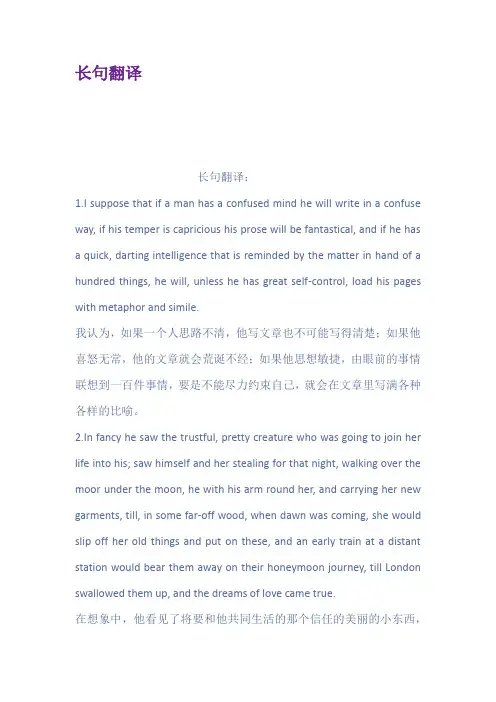 长句翻译

长句翻译：

1.I suppose that if a man has a confused mind he will write in a confuse way, if his temper is capricious his prose will be fantastical, and if he has a quick, darting intelligence that is reminded by the matter in hand of a hundred things, he will, unless he has great self-control, load his pages with metaphor and simile.

我认为，如果一个人思路不清，他写文章也不可能写得清楚；如果他喜怒无常，他的文章就会荒诞不经；如果他思想敏捷，由眼前的事情联想到一百件事情，要是不能尽力约束自己，就会在文章里写满各种各样的比喻。

2.In fancy he saw the trustful, pretty creature who was going to join her life into his; saw himself and her stealing for that night, walking over the moor under the moon, he with his arm round her, and carrying her new garments, till, in some far-off wood, when dawn was coming, she would slip off her old things and put on these, and an early train at a distant station would bear them away on their honeymoon journey, till London swallowed them up, and the dreams of love came true.

在想象中，他看见了将要和他共同生活的那个信任的美丽的小东西，